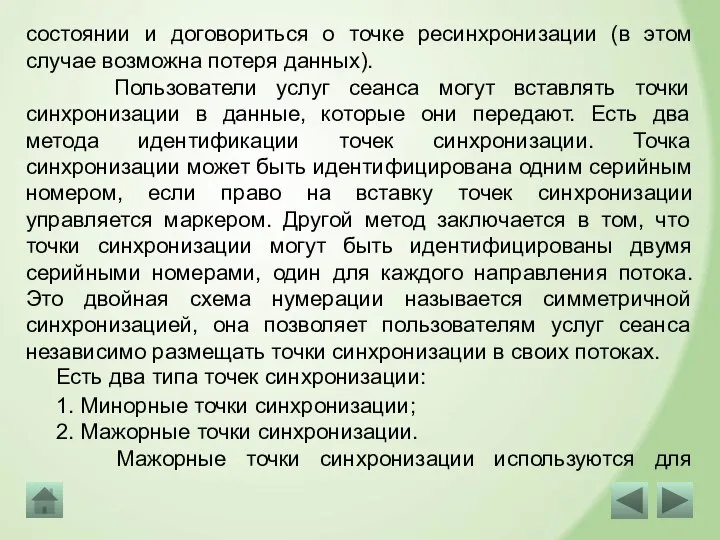 состоянии и договориться о точке ресинхронизации (в этом случае возможна потеря данных).

Пользователи услуг сеанса могут вставлять точки синхронизации в данные, которые они передают. Есть два метода идентификации точек синхронизации. Точка синхронизации может быть идентифицирована одним серийным номером, если право на вставку точек синхронизации управляется маркером. Другой метод заключается в том, что точки синхронизации могут быть идентифицированы двумя серийными номерами, один для каждого направления потока. Это двойная схема нумерации называется симметричной синхронизацией, она позволяет пользователям услуг сеанса независимо размещать точки синхронизации в своих потоках.

Есть два типа точек синхронизации:

1. Минорные точки синхронизации;

2. Мажорные точки синхронизации.

Мажорные точки синхронизации используются для